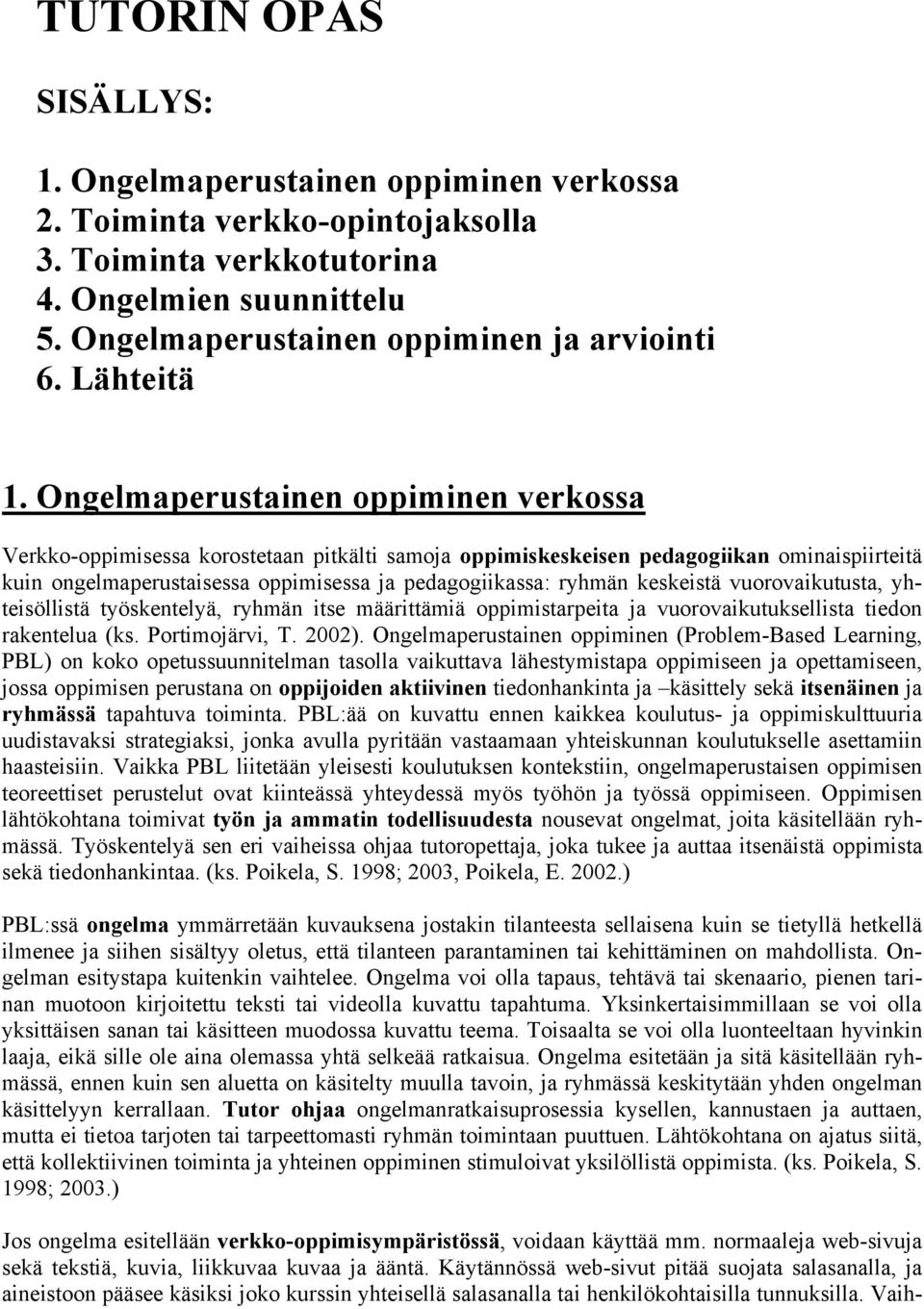 TUTORIN OPAS

SISÄLLYS:

1. Ongelmaperustainen oppiminen verkossa
2. Toiminta verkko-opintojaksolla
3. Toiminta verkkotutorina
4. Ongelmien suunnittelu
5. Ongelmaperustainen oppiminen ja arviointi
6. Lähteitä

1. Ongelmaperustainen oppiminen verkossa

Verkko-oppimisessa korostetaan pitkälti samoja oppimiskeskeisen pedagogiikan ominaispiirteitä kuin ongelmaperustaisessa oppimisessa ja pedagogiikassa: ryhmän keskeistä vuorovaikutusta, yhteisöllistä työskentelyä, ryhmän itse määrittämiä oppimistarpeita ja vuorovaikutuksellista tiedon rakentelua (ks. Portimojärvi, T. 2002). Ongelmaperustainen oppiminen (Problem-Based Learning, PBL) on koko opetussuunnitelman tasolla vaikuttava lähestymistapa oppimiseen ja opettamiseen, jossa oppimisen perustana on oppijoiden aktiivinen tiedonhankinta ja –käsittely sekä itsenäinen ja ryhmässä tapahtuva toiminta. PBL:ää on kuvattu ennen kaikkea koulutus- ja oppimiskulttuuria uudistavaksi strategiaksi, jonka avulla pyritään vastaamaan yhteiskunnan koulutukselle asettamiin haasteisiin. Vaikka PBL liitetään yleisesti koulutuksen kontekstiin, ongelmaperustaisen oppimisen teoreettiset perustelut ovat kiinteässä yhteydessä myös työhön ja työssä oppimiseen. Oppimisen lähtökohtana toimivat työn ja ammatin todellisuudesta nousevat ongelmat, joita käsitellään ryhmässä. Työskentelyä sen eri vaiheissa ohjaa tutoropettaja, joka tukee ja auttaa itsenäistä oppimista sekä tiedonhankintaa. (ks. Poikela, S. 1998; 2003, Poikela, E. 2002.)

PBL:ssä ongelma ymmärretään kuvauksena jostakin tilanteesta sellaisena kuin se tietyllä hetkellä ilmenee ja siihen sisältyy oletus, että tilanteen parantaminen tai kehittäminen on mahdollista. Ongelman esitystapa kuitenkin vaihtelee. Ongelma voi olla tapaus, tehtävä tai skenaario, pienen tarinan muotoon kirjoitettu teksti tai videolla kuvattu tapahtuma. Yksinkertaisimmillaan se voi olla yksittäisen sanan tai käsitteen muodossa kuvattu teema. Toisaalta se voi olla luonteeltaan hyvinkin laaja, eikä sille ole aina olemassa yhtä selkeää ratkaisua. Ongelma esitetään ja sitä käsitellään ryhmässä, ennen kuin sen aluetta on käsitelty muulla tavoin, ja ryhmässä keskitytään yhden ongelman käsittelyyn kerrallaan. Tutor ohjaa ongelmanratkaisuprosessia kysellen, kannustaen ja auttaen, mutta ei tietoa tarjoten tai tarpeettomasti ryhmän toimintaan puuttuen. Lähtökohtana on ajatus siitä, että kollektiivinen toiminta ja yhteinen oppiminen stimuloivat yksilöllistä oppimista. (ks. Poikela, S. 1998; 2003.)

Jos ongelma esitellään verkko-oppimisympäristössä, voidaan käyttää mm. normaaleja web-sivuja sekä tekstiä, kuvia, liikkuvaa kuvaa ja ääntä. Käytännössä web-sivut pitää suojata salasanalla, ja aineistoon pääsee käsiksi joko kurssin yhteisellä salasanalla tai henkilökohtaisilla tunnuksilla. Vaih-